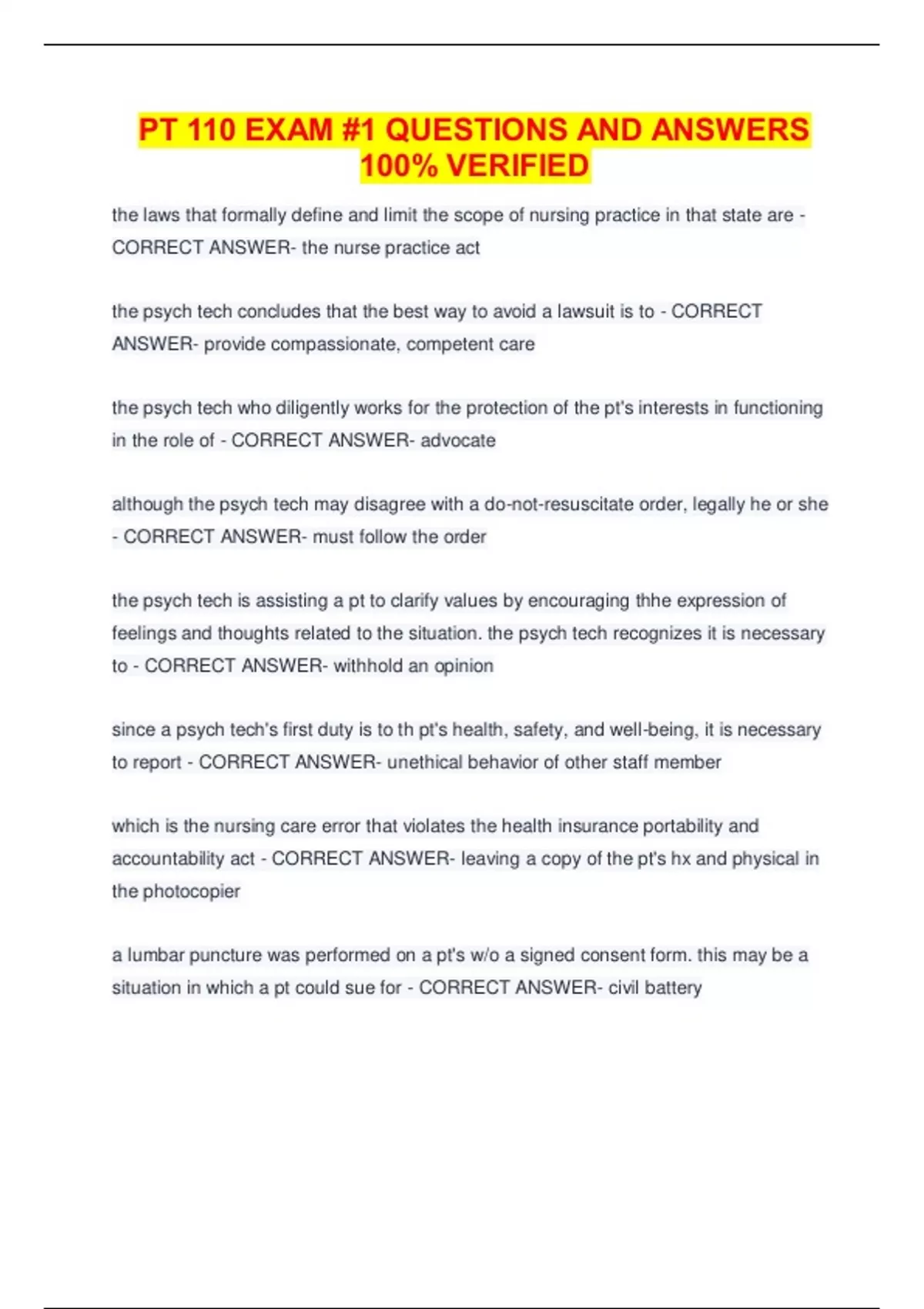 PT 110 EXAM #1 QUESTIONS AND ANSWERS 100% VERIFIED

the laws that formally define and limit the scope of nursing practice in that state are - CORRECT ANSWER- the nurse practice act

the psych tech concludes that the best way to avoid a lawsuit is to - CORRECT ANSWER- provide compassionate, competent care

the psych tech who diligently works for the protection of the pt's interests in functioning in the role of - CORRECT ANSWER- advocate

although the psych tech may disagree with a do-not-resuscitate order, legally he or she - CORRECT ANSWER- must follow the order

the psych tech is assisting a pt to clarify values by encouraging thhe expression of feelings and thoughts related to the situation. the psych tech recognizes it is necessary to - CORRECT ANSWER- withhold an opinion

since a psych tech's first duty is to th pt's health, safety, and well-being, it is necessary to report - CORRECT ANSWER- unethical behavior of other staff member

which is the nursing care error that violates the health insurance portability and accountability act - CORRECT ANSWER- leaving a copy of the pt's hx and physical in the photocopier

a lumbar puncture was performed on a pt's w/o a signed consent form. this may be a situation in which a pt could sue for - CORRECT ANSWER- civil battery